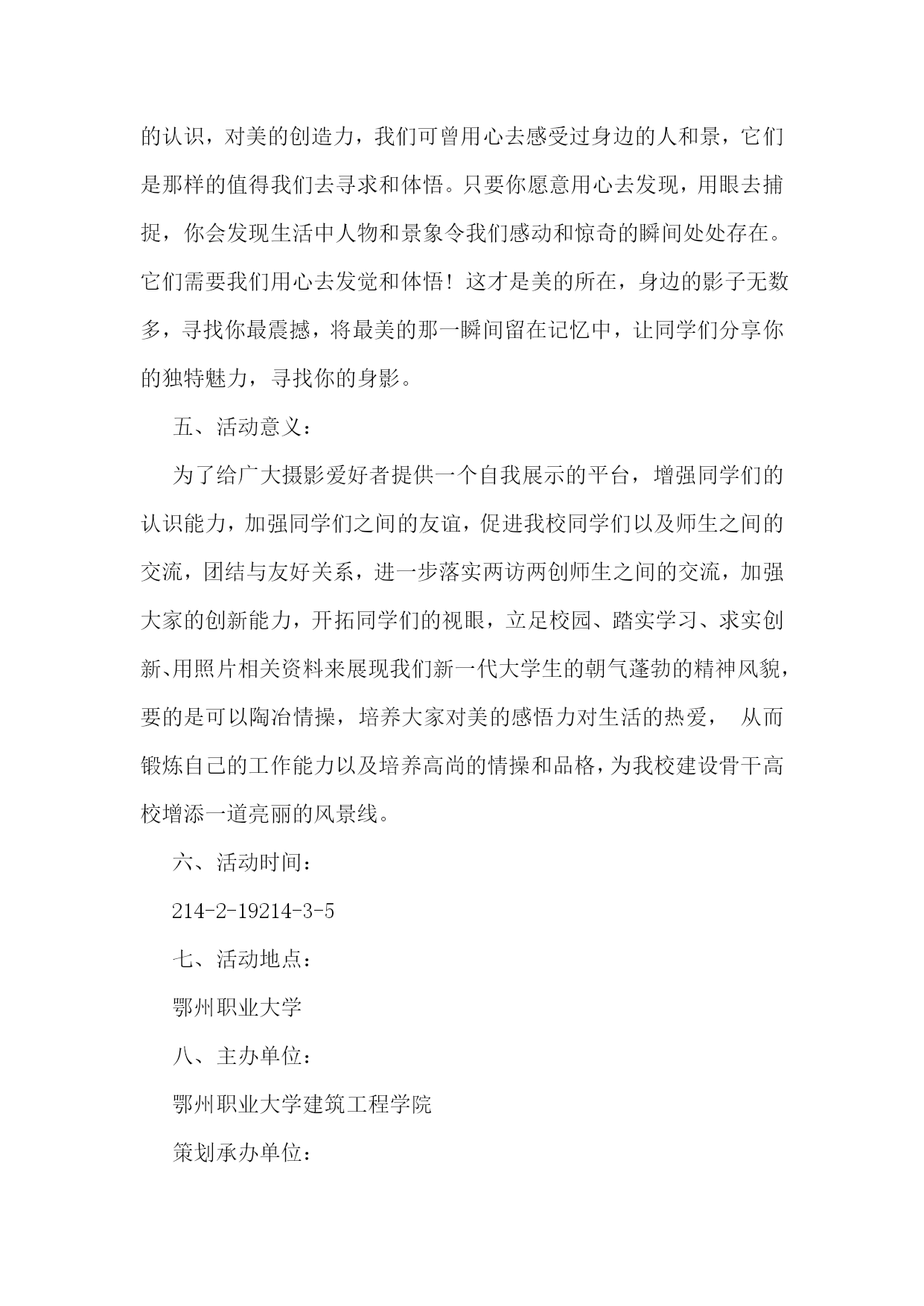 的认识，对美的创造力，我们可曾用心去感受过身边的人和景，它们是那样的值得我们去寻求和体悟。只要你愿意用心去发现，用眼去捕捉，你会发现生活中人物和景象令我们感动和惊奇的瞬间处处存在。它们需要我们用心去发觉和体悟！这才是美的所在，身边的影子无数多，寻找你最震撼，将最美的那一瞬间留在记忆中，让同学们分享你的独特魅力，寻找你的身影。

五、活动意义：

为了给广大摄影爱好者提供一个自我展示的平台，增强同学们的认识能力，加强同学们之间的友谊，促进我校同学们以及师生之间的交流，团结与友好关系，进一步落实两访两创师生之间的交流，加强大家的创新能力，开拓同学们的视眼，立足校园、踏实学习、求实创新、用照片相关资料来展现我们新一代大学生的朝气蓬勃的精神风貌，要的是可以陶冶情操，培养大家对美的感悟力对生活的热爱， 从而锻炼自己的工作能力以及培养高尚的情操和品格，为我校建设骨干高校增添一道亮丽的风景线。

六、活动时间：

214-2-19214-3-5

七、活动地点：

鄂州职业大学

八、主办单位：

鄂州职业大学建筑工程学院

策划承办单位：